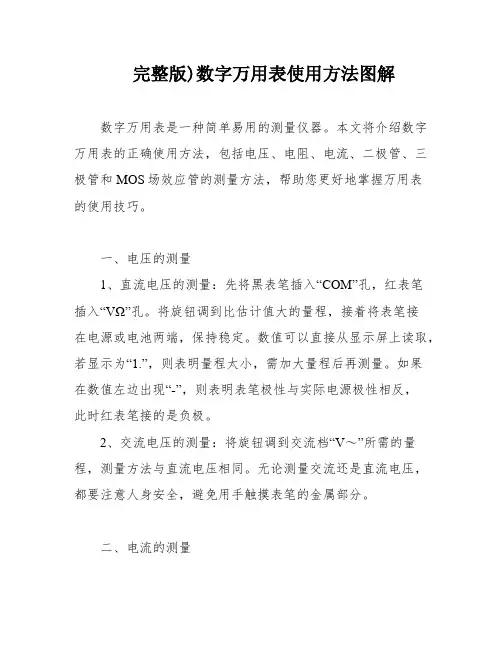 完整版)数字万用表使用方法图解

数字万用表是一种简单易用的测量仪器。本文将介绍数字万用表的正确使用方法，包括电压、电阻、电流、二极管、三极管和MOS场效应管的测量方法，帮助您更好地掌握万用表的使用技巧。

一、电压的测量

1、直流电压的测量：先将黑表笔插入“COM”孔，红表笔插入“VΩ”孔。将旋钮调到比估计值大的量程，接着将表笔接在电源或电池两端，保持稳定。数值可以直接从显示屏上读取，若显示为“1.”，则表明量程太小，需加大量程后再测量。如果在数值左边出现“-”，则表明表笔极性与实际电源极性相反，此时红表笔接的是负极。

2、交流电压的测量：将旋钮调到交流档“V～”所需的量程，测量方法与直流电压相同。无论测量交流还是直流电压，都要注意人身安全，避免用手触摸表笔的金属部分。

二、电流的测量